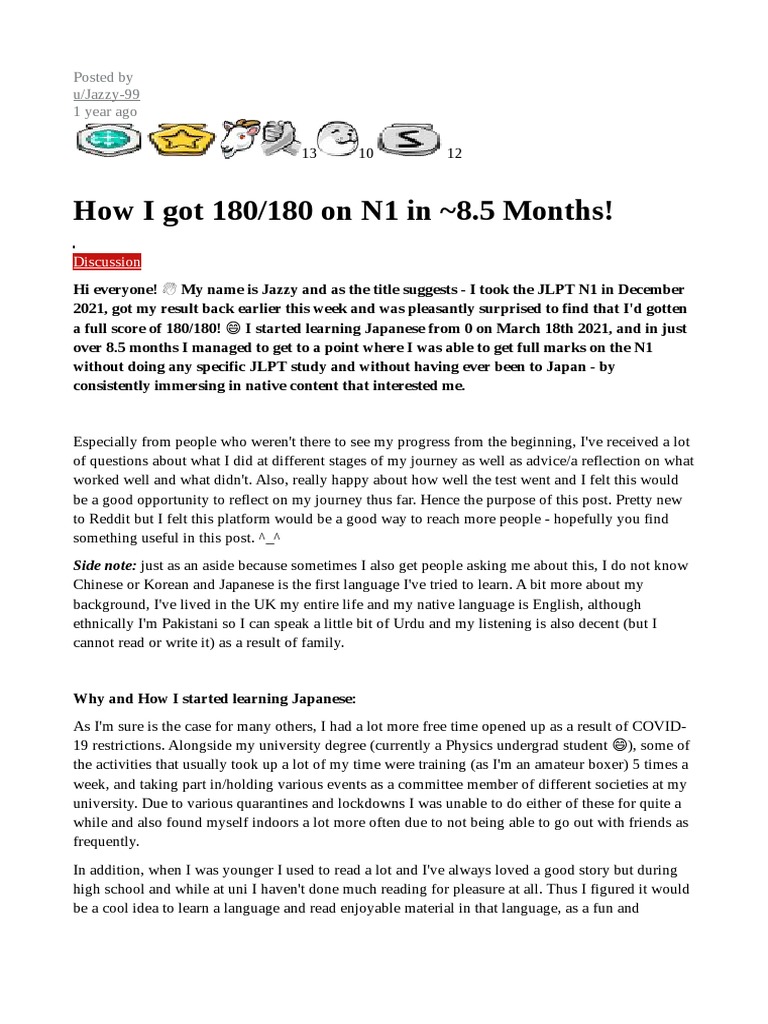 Posted by
u/Jazzy-99
1 year ago

13 10 12

How I got 180/180 on N1 in ~8.5 Months!

Discussion

Hi everyone! 👋 My name is Jazzy and as the title suggests - I took the JLPT N1 in December 2021, got my result back earlier this week and was pleasantly surprised to find that I'd gotten a full score of 180/180! 😄 I started learning Japanese from 0 on March 18th 2021, and in just over 8.5 months I managed to get to a point where I was able to get full marks on the N1 without doing any specific JLPT study and without having ever been to Japan - by consistently immersing in native content that interested me.

Especially from people who weren't there to see my progress from the beginning, I've received a lot of questions about what I did at different stages of my journey as well as advice/a reflection on what worked well and what didn't. Also, really happy about how well the test went and I felt this would be a good opportunity to reflect on my journey thus far. Hence the purpose of this post. Pretty new to Reddit but I felt this platform would be a good way to reach more people - hopefully you find something useful in this post. ^_^

Side note: just as an aside because sometimes I also get people asking me about this, I do not know Chinese or Korean and Japanese is the first language I've tried to learn. A bit more about my background, I've lived in the UK my entire life and my native language is English, although ethnically I'm Pakistani so I can speak a little bit of Urdu and my listening is also decent (but I cannot read or write it) as a result of family.

Why and How I started learning Japanese:

As I'm sure is the case for many others, I had a lot more free time opened up as a result of COVID-19 restrictions. Alongside my university degree (currently a Physics undergrad student 😄), some of the activities that usually took up a lot of my time were training (as I'm an amateur boxer) 5 times a week, and taking part in/holding various events as a committee member of different societies at my university. Due to various quarantines and lockdowns I was unable to do either of these for quite a while and also found myself indoors a lot more often due to not being able to go out with friends as frequently.

In addition, when I was younger I used to read a lot and I've always loved a good story but during high school and while at uni I haven't done much reading for pleasure at all. Thus I figured it would be a cool idea to learn a language and read enjoyable material in that language, as a fun and